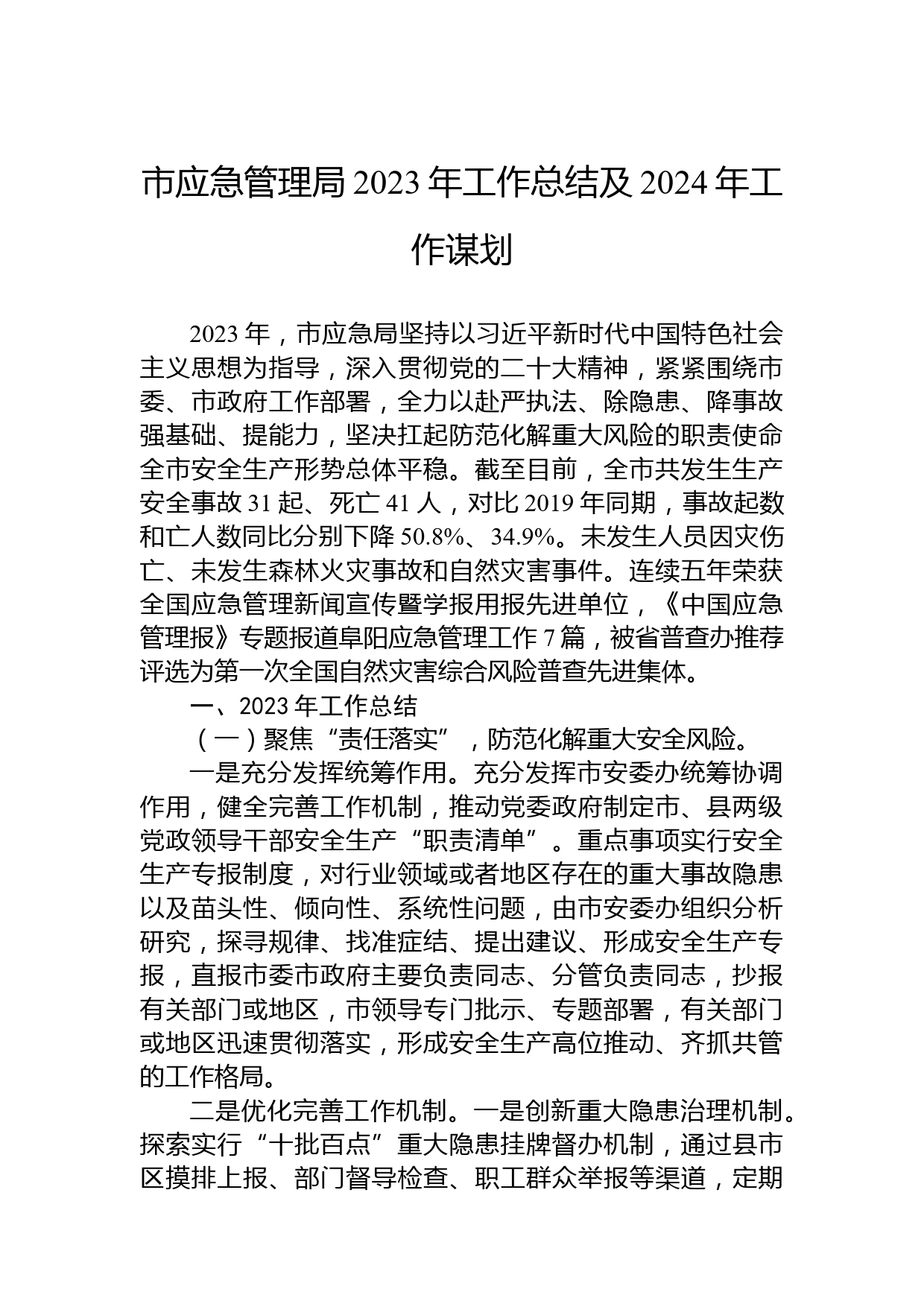 市应急管理局 2023 年工作总结及 2024 年工作谋划

2023 年，市应急局坚持以习近平新时代中国特色社会主义思想为指导，深入贯彻党的二十大精神，紧紧围绕市委、市政府工作部署，全力以赴严执法、除隐患、降事故强基础、提能力，坚决扛起防范化解重大风险的职责使命全市安全生产形势总体平稳。截至目前，全市共发生生产安全事故 31 起、死亡 41 人，对比 2019 年同期，事故起数和亡人数同比分别下降 50.8%、34.9%。未发生人员因灾伤亡、未发生森林火灾事故和自然灾害事件。连续五年荣获全国应急管理新闻宣传暨学报用报先进单位，《中国应急管理报》专题报道阜阳应急管理工作 7 篇，被省普查办推荐评选为第一次全国自然灾害综合风险普查先进集体。

一、2023 年工作总结

（一）聚焦“责任落实”，防范化解重大安全风险。

一是充分发挥统筹作用。充分发挥市安委办统筹协调作用，健全完善工作机制，推动党委政府制定市、县两级党政领导干部安全生产“职责清单”。重点事项实行安全生产专报制度，对行业领域或者地区存在的重大事故隐患以及苗头性、倾向性、系统性问题，由市安委办组织分析研究，探寻规律、找准症结、提出建议、形成安全生产专报，直报市委市政府主要负责同志、分管负责同志，抄报有关部门或地区，市领导专门批示、专题部署，有关部门或地区迅速贯彻落实，形成安全生产高位推动、齐抓共管的工作格局。

二是优化完善工作机制。一是创新重大隐患治理机制。探索实行“十批百点”重大隐患挂牌督办机制，通过县市区摸排上报、部门督导检查、职工群众举报等渠道，定期